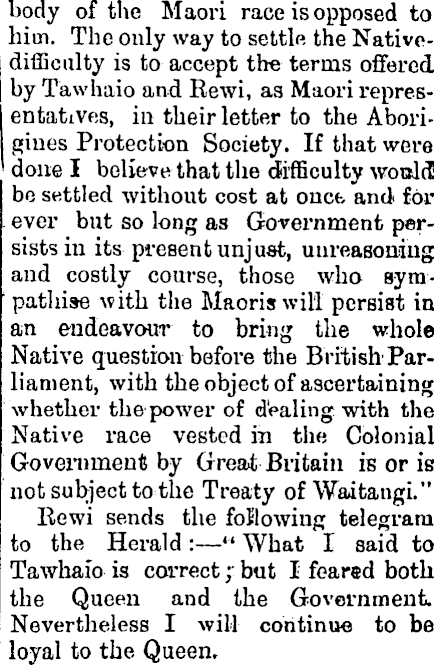 body of the Maori race is opposed to him. The only way to settle the Native difficulty is to accept the terms offered by Tawhaio and Rewi, as Maori representatives, in their letter to the Aborigines Protection Society. If that were done I believe that the difficulty would be settled without cost at once and for ever but so long as Government persists in its present unjust, unreasoning and costly course, those who sympathise with the Maoris will persist in an endeavour to bring the whole Native question before the British Parliament, with the object of ascertaining whether the power of dealing with the Native race vested in the Colonial Government by Great Britain is or is not subject to the Treaty of Waitangi."

Rewi sends the following telegram to the Herald:—"What I said to Tawhaio is correct; but I feared both the Queen and the Government. Nevertheless I will continue to be loyal to the Queen.